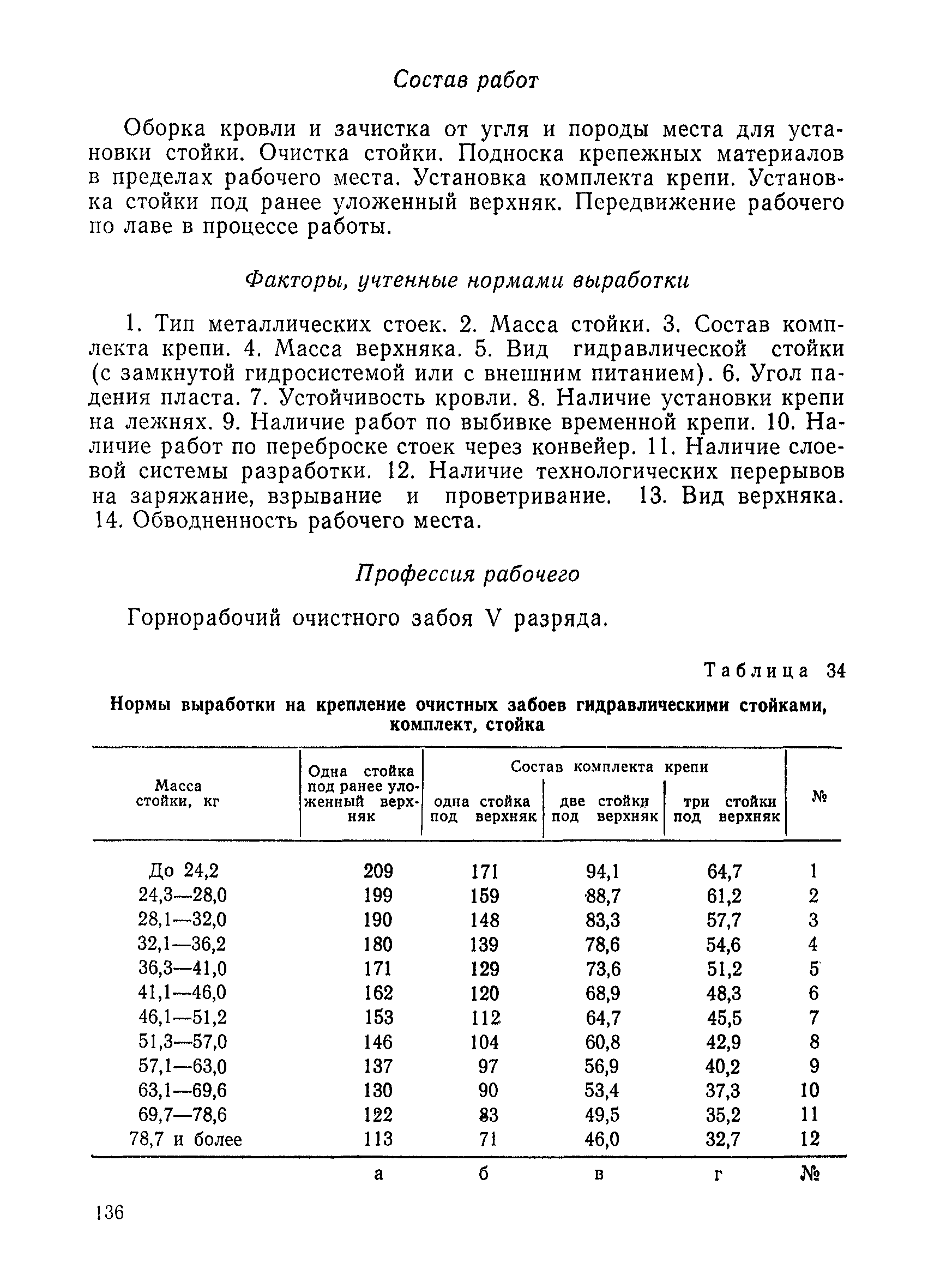 Состав работ

Оборка кровли и зачистка от угля и породы места для установки стойки. Очистка стойки. Подноска крепежных материалов в пределах рабочего места. Установка комплекта крепи. Установка стойки под ранее уложенный верхняк. Передвижение рабочего по лаве в процессе работы.

Факторы, учтенные нормами выработки

1. Тип металлических стоек. 2. Масса стойки. 3. Состав комплекта крепи. 4. Масса верхняка. 5. Вид гидравлической стойки (с замкнутой гидросистемой или с внешним питанием). 6. Угол падения пласта. 7. Устойчивость кровли. 8. Наличие установки крепи на лежнях. 9. Наличие работ по выбивке временной крепи. 10. Наличие работ по переброске стоек через конвейер. 11. Наличие слоевой системы разработки. 12. Наличие технологических перерывов на заряжание, взрывание и проветривание. 13. Вид верхняка. 14. Обводненность рабочего места.

Профессия рабочего

Горнорабочий очистного забоя V разряда.

Таблица 34

Нормы выработки на крепление очистных забоев гидравлическими стойками, комплект, стойка

| Масса стойки, кг | Одна стойка под ранее уложенный верхняк | Состав комплекта крепи: одна стойка под верхняк | Состав комплекта крепи: две стойки под верхняк | Состав комплекта крепи: три стойки под верхняк | № |
|---|---|---|---|---|---|
| До 24,2 | 209 | 171 | 94,1 | 64,7 | 1 |
| 24,3—28,0 | 199 | 159 | 88,7 | 61,2 | 2 |
| 28,1—32,0 | 190 | 148 | 83,3 | 57,7 | 3 |
| 32,1—36,2 | 180 | 139 | 78,6 | 54,6 | 4 |
| 36,3—41,0 | 171 | 129 | 73,6 | 51,2 | 5 |
| 41,1—46,0 | 162 | 120 | 68,9 | 48,3 | 6 |
| 46,1—51,2 | 153 | 112 | 64,7 | 45,5 | 7 |
| 51,3—57,0 | 146 | 104 | 60,8 | 42,9 | 8 |
| 57,1—63,0 | 137 | 97 | 56,9 | 40,2 | 9 |
| 63,1—69,6 | 130 | 90 | 53,4 | 37,3 | 10 |
| 69,7—78,6 | 122 | 83 | 49,5 | 35,2 | 11 |
| 78,7 и более | 113 | 71 | 46,0 | 32,7 | 12 |
| | а | б | в | г | № |

136